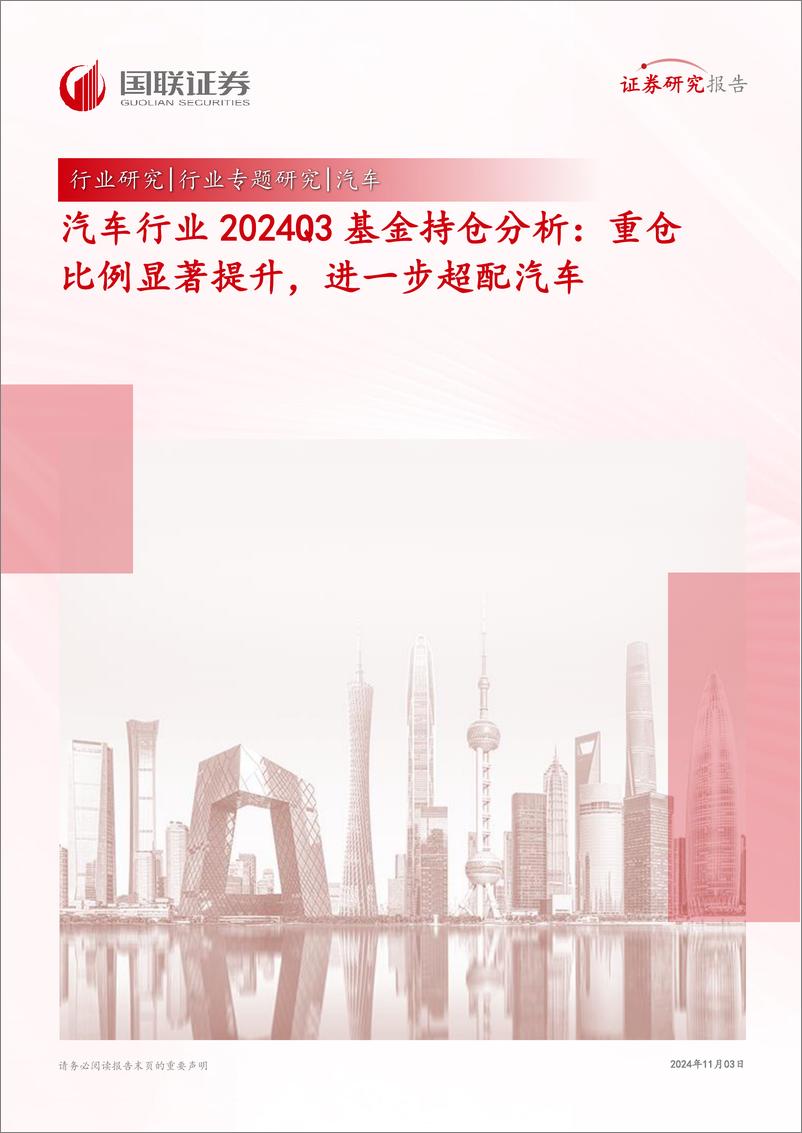 国联证券
GUOLIAN SECURITIES

证券研究报告

行业研究|行业专题研究|汽车

汽车行业 2024Q3 基金持仓分析：重仓比例显著提升，进一步超配汽车

请务必阅读报告末页的重要声明

2024年11月03日